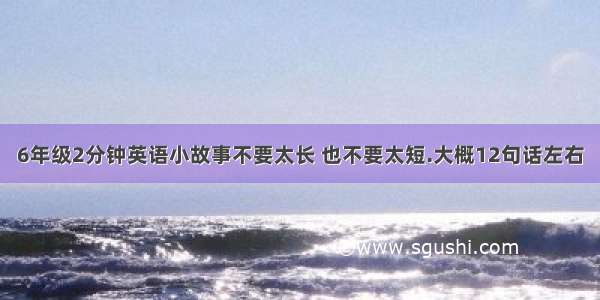 6年级2分钟英语小故事不要太长 也不要太短.大概12句话左右

©www.sgushi.com